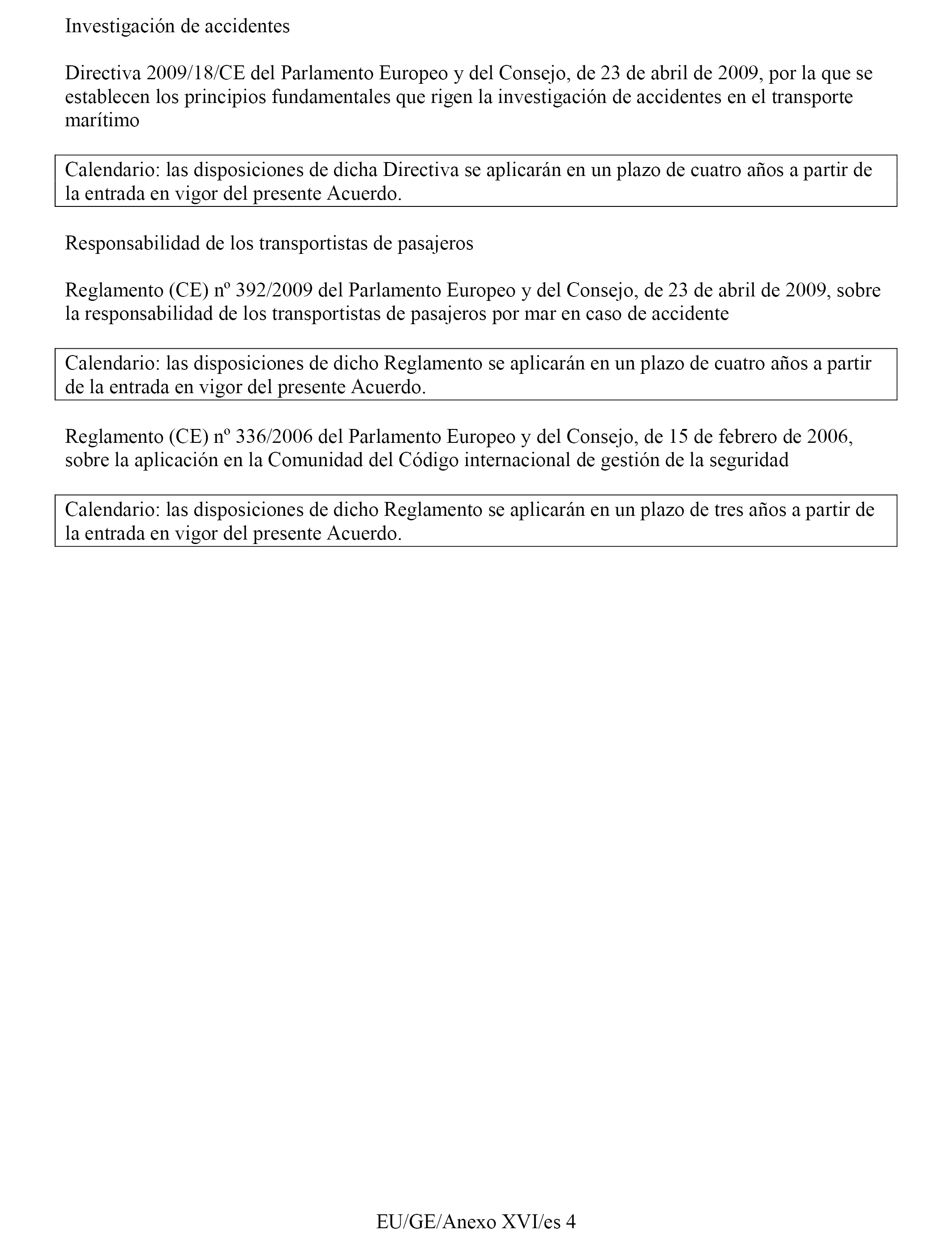 Investigación de accidentes

Directiva 2009/18/CE del Parlamento Europeo y del Consejo, de 23 de abril de 2009, por la que se establecen los principios fundamentales que rigen la investigación de accidentes en el transporte marítimo

Calendario: las disposiciones de dicha Directiva se aplicarán en un plazo de cuatro años a partir de la entrada en vigor del presente Acuerdo.

Responsabilidad de los transportistas de pasajeros

Reglamento (CE) nº 392/2009 del Parlamento Europeo y del Consejo, de 23 de abril de 2009, sobre la responsabilidad de los transportistas de pasajeros por mar en caso de accidente

Calendario: las disposiciones de dicho Reglamento se aplicarán en un plazo de cuatro años a partir de la entrada en vigor del presente Acuerdo.

Reglamento (CE) nº 336/2006 del Parlamento Europeo y del Consejo, de 15 de febrero de 2006, sobre la aplicación en la Comunidad del Código internacional de gestión de la seguridad

Calendario: las disposiciones de dicho Reglamento se aplicarán en un plazo de tres años a partir de la entrada en vigor del presente Acuerdo.

EU/GE/Anexo XVI/es 4